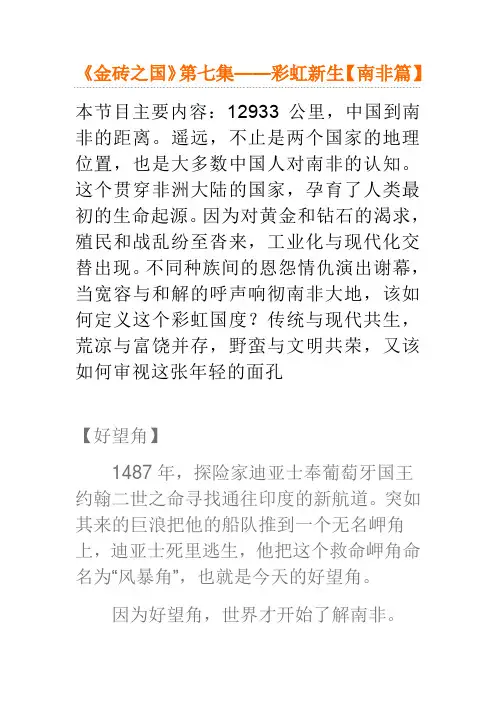 《金砖之国》第七集——彩虹新生【南非篇】

本节目主要内容：12933 公里，中国到南非的距离。遥远，不止是两个国家的地理位置，也是大多数中国人对南非的认知。这个贯穿非洲大陆的国家，孕育了人类最初的生命起源。因为对黄金和钻石的渴求，殖民和战乱纷至沓来，工业化与现代化交替出现。不同种族间的恩怨情仇演出谢幕，当宽容与和解的呼声响彻南非大地，该如何定义这个彩虹国度？传统与现代共生，荒凉与富饶并存，野蛮与文明共荣，又该如何审视这张年轻的面孔

【好望角】

1487 年，探险家迪亚士奉葡萄牙国王约翰二世之命寻找通往印度的新航道。突如其来的巨浪把他的船队推到一个无名岬角上，迪亚士死里逃生，他把这个救命岬角命名为“风暴角”，也就是今天的好望角。

因为好望角，世界才开始了解南非。